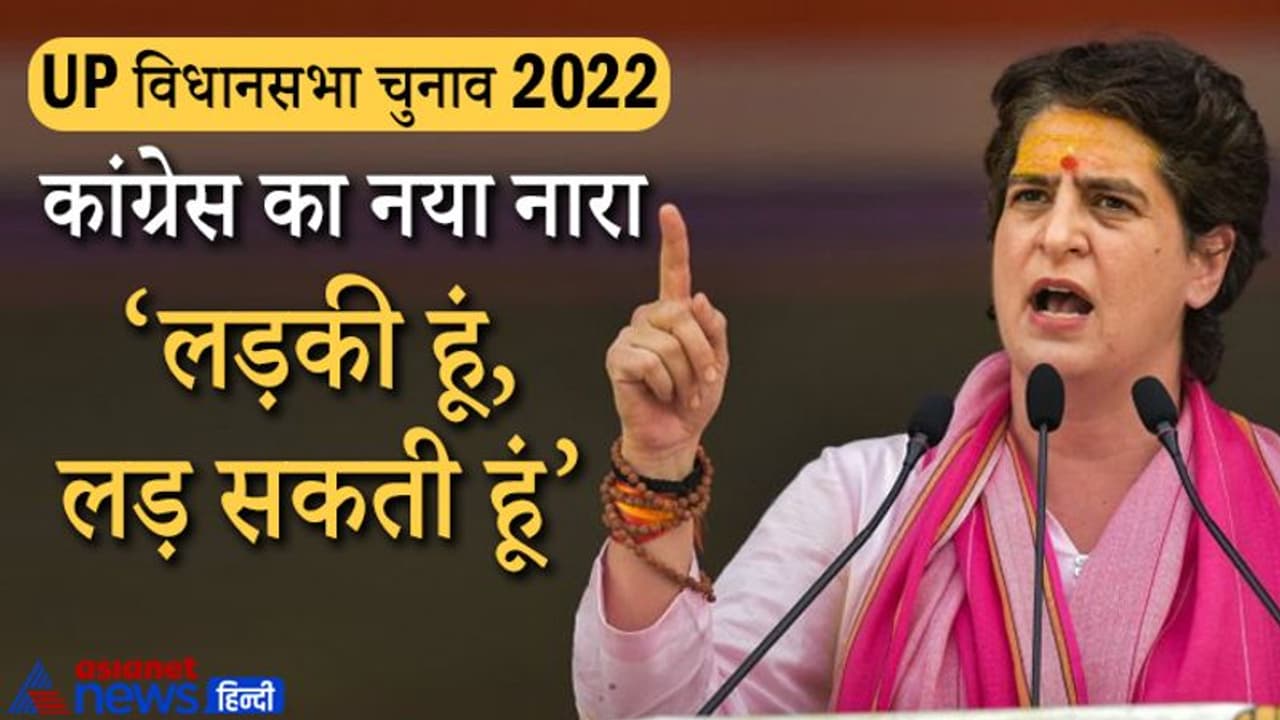 UP विधानसभा चुनाव 2022

कांग्रेस का नया नारा

‘लड़की हूं, लड़ सकती हूं’

asianet news हिन्दी